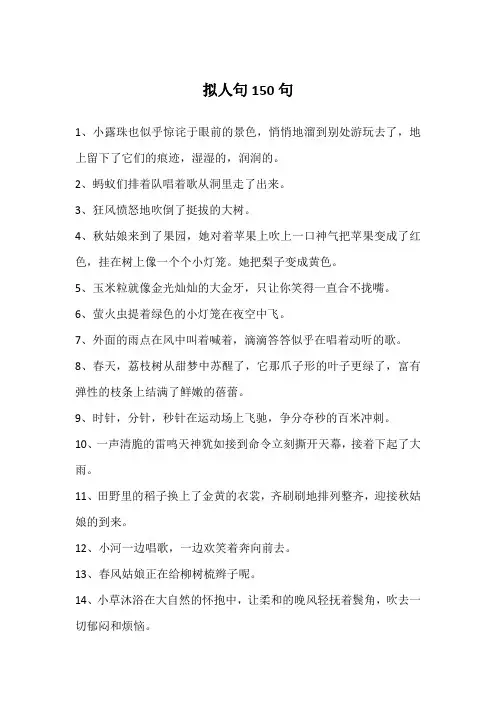 拟人句 150 句

1、小露珠也似乎惊诧于眼前的景色，悄悄地溜到别处游玩去了，地上留下了它们的痕迹，湿湿的，润润的。

2、蚂蚁们排着队唱着歌从洞里走了出来。

3、狂风愤怒地吹倒了挺拔的大树。

4、秋姑娘来到了果园，她对着苹果上吹上一口神气把苹果变成了红色，挂在树上像一个个小灯笼。她把梨子变成黄色。

5、玉米粒就像金光灿灿的大金牙，只让你笑得一直合不拢嘴。

6、萤火虫提着绿色的小灯笼在夜空中飞。

7、外面的雨点在风中叫着喊着，滴滴答答似乎在唱着动听的歌。

8、春天，荔枝树从甜梦中苏醒了，它那爪子形的叶子更绿了，富有弹性的枝条上结满了鲜嫩的蓓蕾。

9、时针，分针，秒针在运动场上飞驰，争分夺秒的百米冲刺。

10、一声清脆的雷鸣天神犹如接到命令立刻撕开天幕，接着下起了大雨。

11、田野里的稻子换上了金黄的衣裳，齐刷刷地排列整齐，迎接秋姑娘的到来。

12、小河一边唱歌，一边欢笑着奔向前去。

13、春风姑娘正在给柳树梳辫子呢。

14、小草沐浴在大自然的怀抱中，让柔和的晚风轻抚着鬓角，吹去一切郁闷和烦恼。